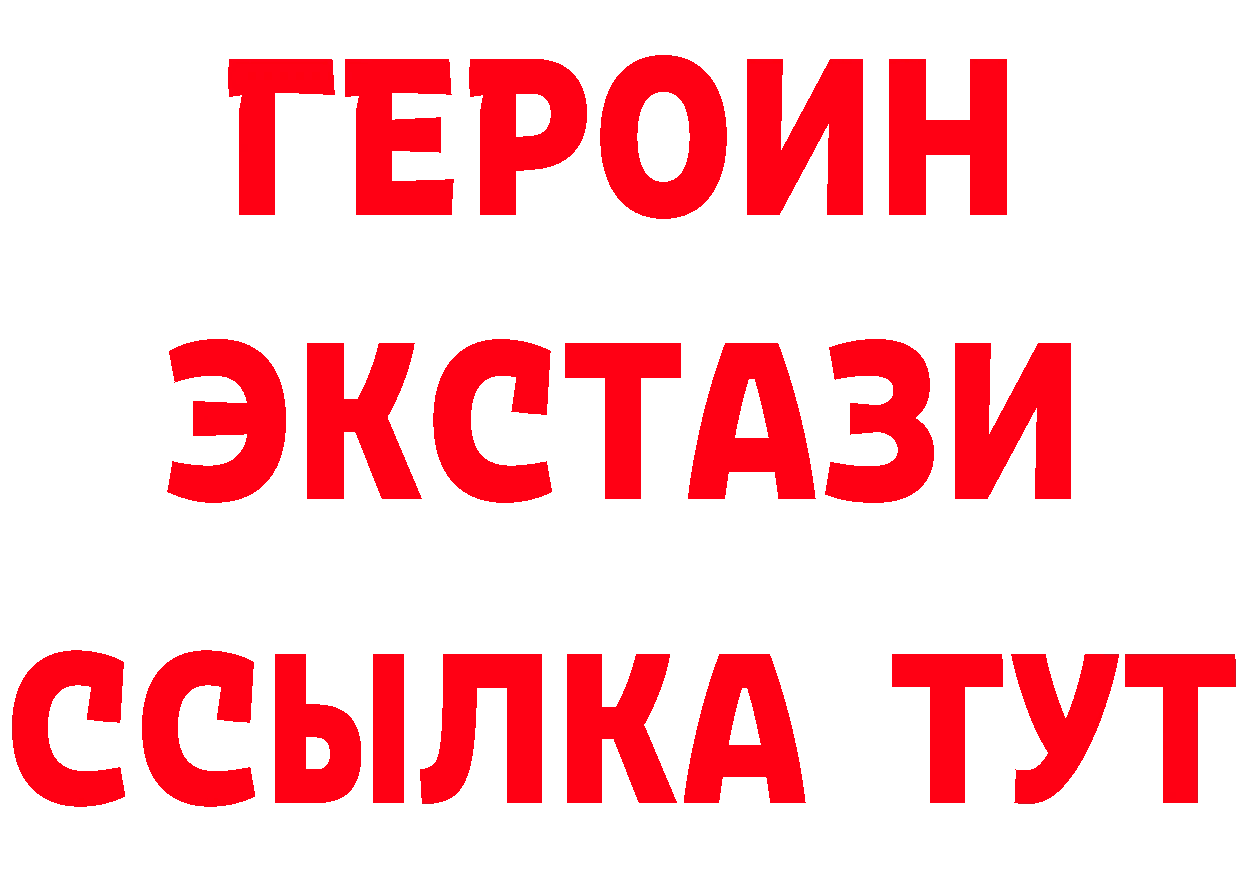 ГЕРОИН ЭКСТАЗИ ССЫЛКА ТУТ